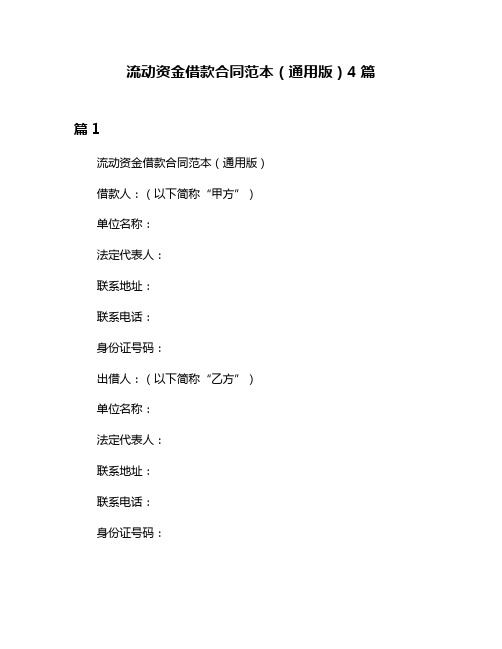 流动资金借款合同范本（通用版）4 篇

篇 1

流动资金借款合同范本（通用版）

借款人：（以下简称“甲方”）

单位名称：

法定代表人：

联系地址：

联系电话：

身份证号码：

出借人：（以下简称“乙方”）

单位名称：

法定代表人：

联系地址：

联系电话：

身份证号码：